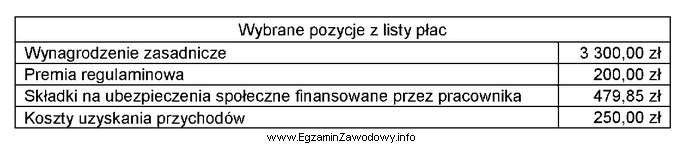 | Wybrane pozycje z listy płac | |
|---|---|
| Wynagrodzenie zasadnicze | 3 300,00 zł |
| Premia regulaminowa | 200,00 zł |
| Składki na ubezpieczenia społeczne finansowane przez pracownika | 479,85 zł |
| Koszty uzyskania przychodów | 250,00 zł |

www.EgzaminZawodowy.info